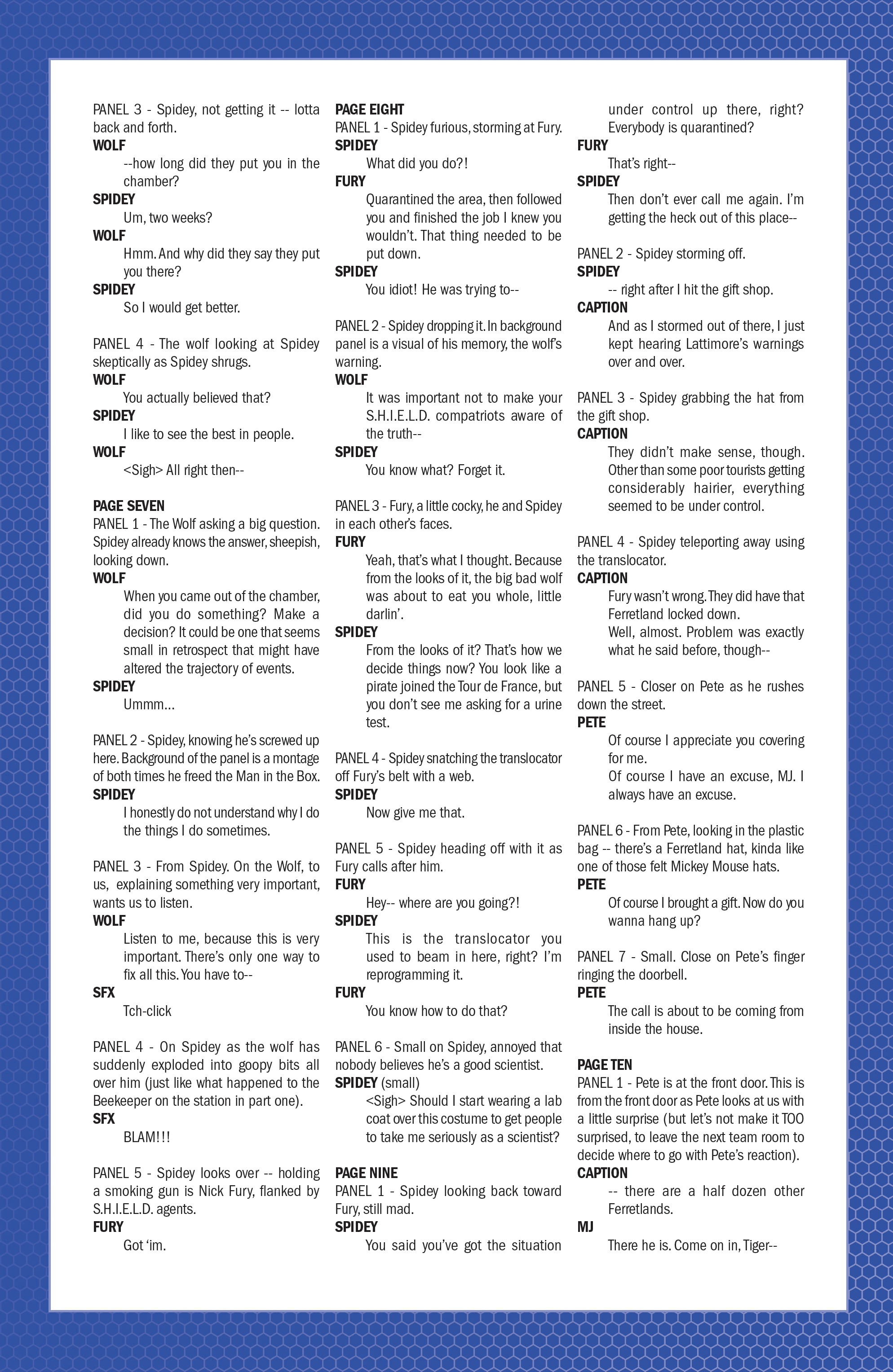 PANEL 3 - Spidey, not getting it -- lotta back and forth.

WOLF
--how long did they put you in the chamber?

SPIDEY
Um, two weeks?

WOLF
Hmm. And why did they say they put you there?

SPIDEY
So I would get better.

PANEL 4 - The wolf looking at Spidey skeptically as Spidey shrugs.

WOLF
You actually believed that?

SPIDEY
I like to see the best in people.

WOLF
<Sigh> All right then--

PAGE SEVEN
PANEL 1 - The Wolf asking a big question. Spidey already knows the answer, sheepish, looking down.

WOLF
When you came out of the chamber, did you do something? Make a decision? It could be one that seems small in retrospect that might have altered the trajectory of events.

SPIDEY
Ummm...

PANEL 2 - Spidey, knowing he's screwed up here. Background of the panel is a montage of both times he freed the Man in the Box.

SPIDEY
I honestly do not understand why I do the things I do sometimes.

PANEL 3 - From Spidey. On the Wolf, to us, explaining something very important, wants us to listen.

WOLF
Listen to me, because this is very important. There's only one way to fix all this. You have to--

SFX
Tch-click

PANEL 4 - On Spidey as the wolf has suddenly exploded into goopy bits all over him (just like what happened to the Beekeeper on the station in part one).

SFX
BLAM!!!

PANEL 5 - Spidey looks over -- holding a smoking gun is Nick Fury, flanked by S.H.I.E.L.D. agents.

FURY
Got 'im.

PAGE EIGHT
PANEL 1 - Spidey furious, storming at Fury.

SPIDEY
What did you do?!

FURY
Quarantined the area, then followed you and finished the job I knew you wouldn't. That thing needed to be put down.

SPIDEY
You idiot! He was trying to--

PANEL 2 - Spidey dropping it. In background panel is a visual of his memory, the wolf's warning.

WOLF
It was important not to make your S.H.I.E.L.D. compatriots aware of the truth--

SPIDEY
You know what? Forget it.

PANEL 3 - Fury, a little cocky, he and Spidey in each other's faces.

FURY
Yeah, that's what I thought. Because from the looks of it, the big bad wolf was about to eat you whole, little darlin'.

SPIDEY
From the looks of it? That's how we decide things now? You look like a pirate joined the Tour de France, but you don't see me asking for a urine test.

PANEL 4 - Spidey snatching the translocator off Fury's belt with a web.

SPIDEY
Now give me that.

PANEL 5 - Spidey heading off with it as Fury calls after him.

FURY
Hey-- where are you going?!

SPIDEY
This is the translocator you used to beam in here, right? I'm reprogramming it.

FURY
You know how to do that?

PANEL 6 - Small on Spidey, annoyed that nobody believes he's a good scientist.

SPIDEY (small)
<Sigh> Should I start wearing a lab coat over this costume to get people to take me seriously as a scientist?

PAGE NINE
PANEL 1 - Spidey looking back toward Fury, still mad.

SPIDEY
You said you've got the situation under control up there, right? Everybody is quarantined?

FURY
That's right--

SPIDEY
Then don't ever call me again. I'm getting the heck out of this place--

PANEL 2 - Spidey storming off.

SPIDEY
-- right after I hit the gift shop.

CAPTION
And as I stormed out of there, I just kept hearing Lattimore's warnings over and over.

PANEL 3 - Spidey grabbing the hat from the gift shop.

CAPTION
They didn't make sense, though. Other than some poor tourists getting considerably hairier, everything seemed to be under control.

PANEL 4 - Spidey teleporting away using the translocator.

CAPTION
Fury wasn't wrong. They did have that Ferretland locked down.
Well, almost. Problem was exactly what he said before, though--

PANEL 5 - Closer on Pete as he rushes down the street.

PETE
Of course I appreciate you covering for me.
Of course I have an excuse, MJ. I always have an excuse.

PANEL 6 - From Pete, looking in the plastic bag -- there's a Ferretland hat, kinda like one of those felt Mickey Mouse hats.

PETE
Of course I brought a gift. Now do you wanna hang up?

PANEL 7 - Small. Close on Pete's finger ringing the doorbell.

PETE
The call is about to be coming from inside the house.

PAGE TEN
PANEL 1 - Pete is at the front door. This is from the front door as Pete looks at us with a little surprise (but let's not make it TOO surprised, to leave the next team room to decide where to go with Pete's reaction).

CAPTION
-- there are a half dozen other Ferretlands.

MJ
There he is. Come on in, Tiger--